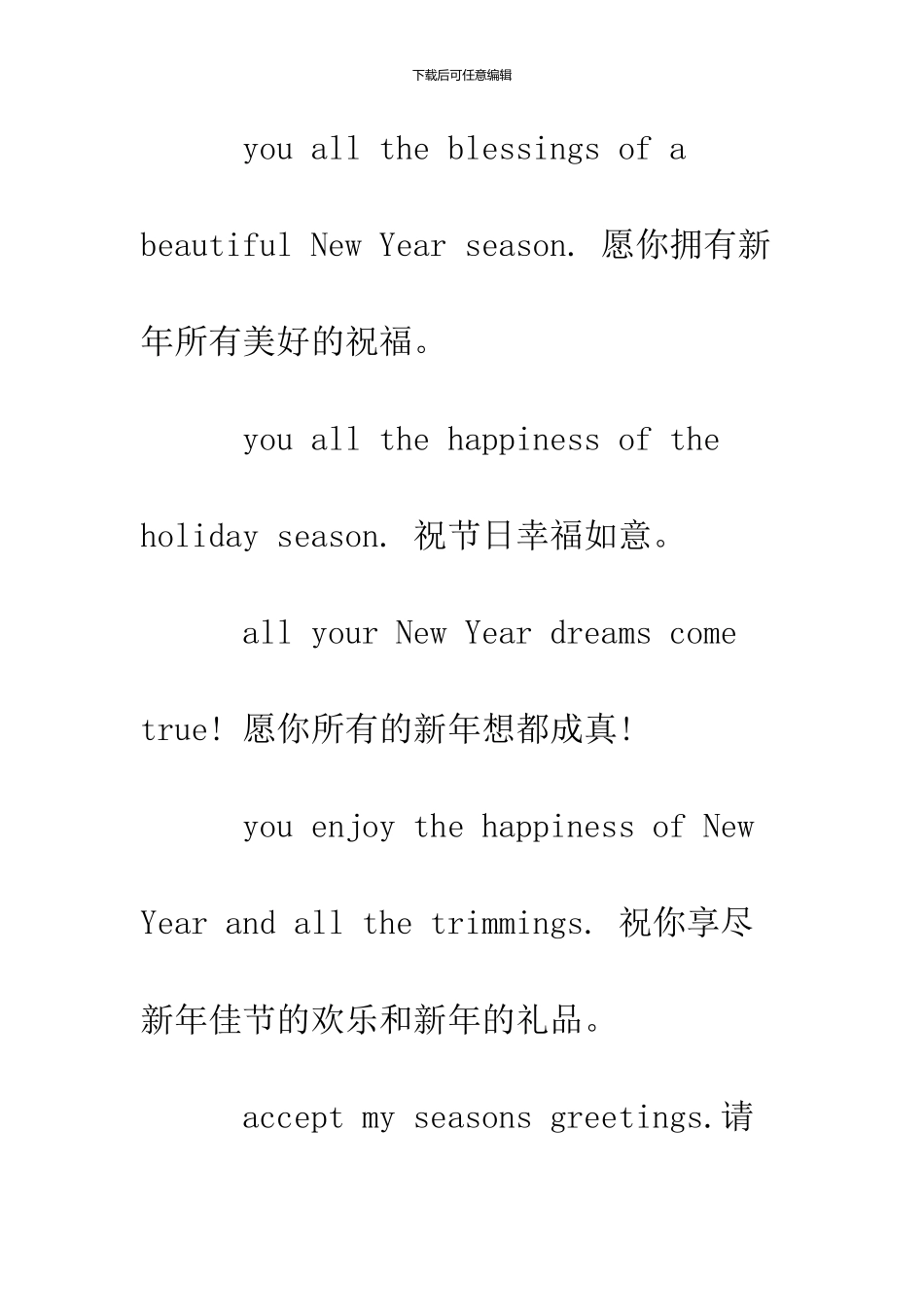 下载后可任意编辑

you all the blessings of a beautiful New Year season. 愿你拥有新年所有美好的祝福。

you all the happiness of the holiday season. 祝节日幸福如意。

all your New Year dreams come true! 愿你所有的新年想都成真!

you enjoy the happiness of New Year and all the trimmings. 祝你享尽新年佳节的欢乐和新年的礼品。

accept my seasons greetings.请